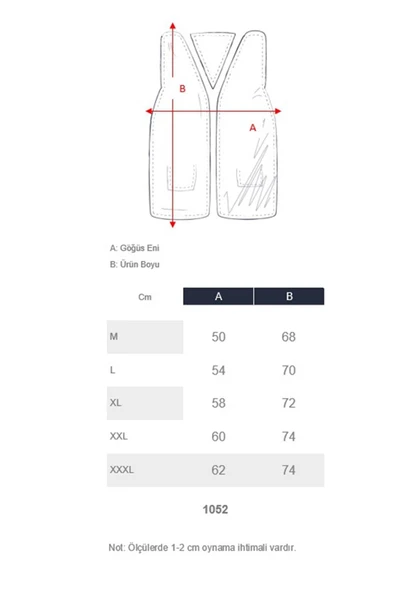 B

A

A: Göğüs Eni

B: Ürün Boyu

| Cm | A | B |
|---|---|---|
| M | 50 | 68 |
| L | 54 | 70 |
| XL | 58 | 72 |
| XXL | 60 | 74 |
| XXXL | 62 | 74 |

1052

Not: Ölçülerde 1-2 cm oynama ihtimali vardır.